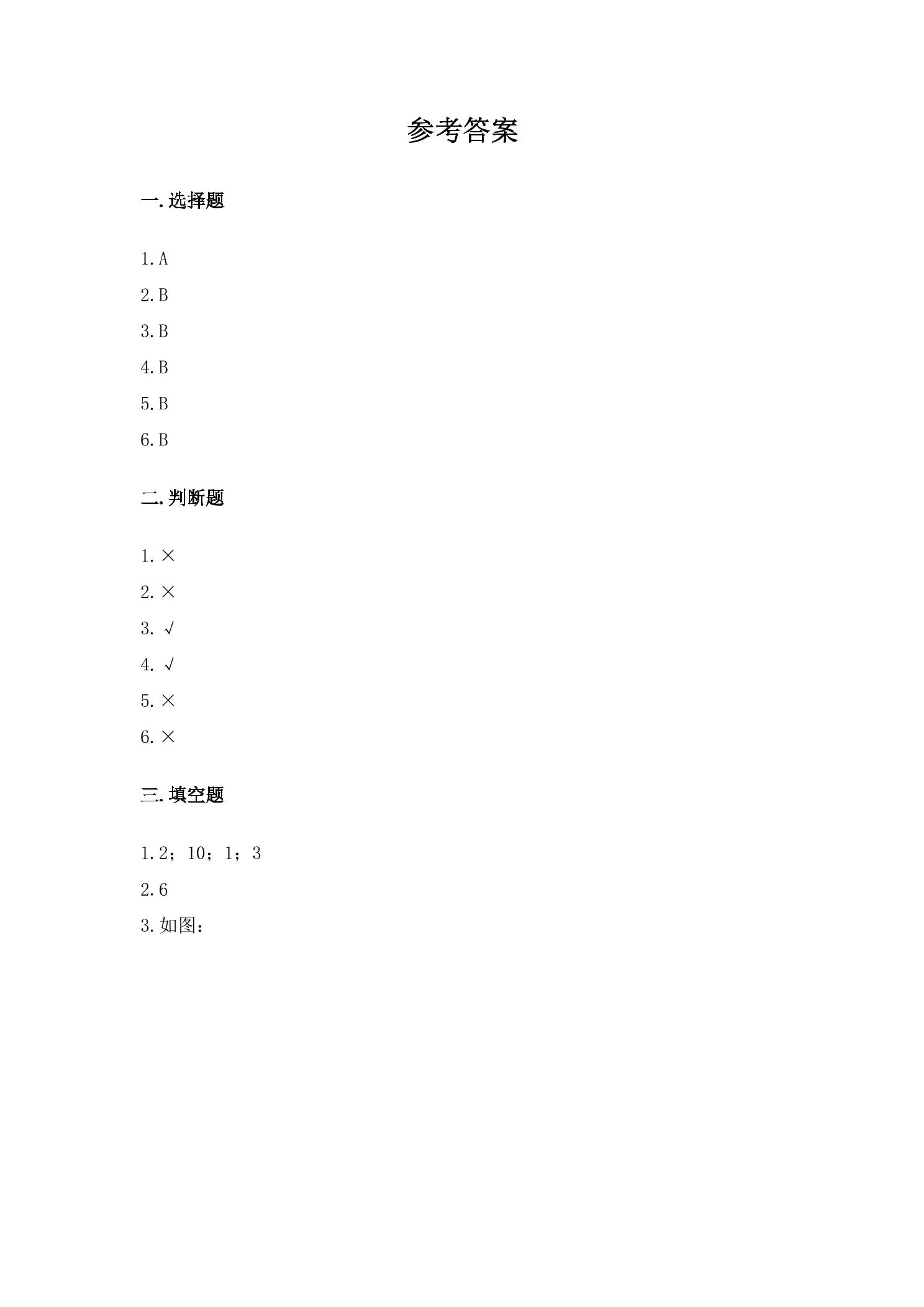 参考答案

一. 选择题

1. A

2. B

3. B

4. B

5. B

6. B

二. 判断题

1. ×

2. ×

3. √

4. √

5. ×

6. ×

三. 填空题

1. 2；10；1；3

2. 6

3. 如图：